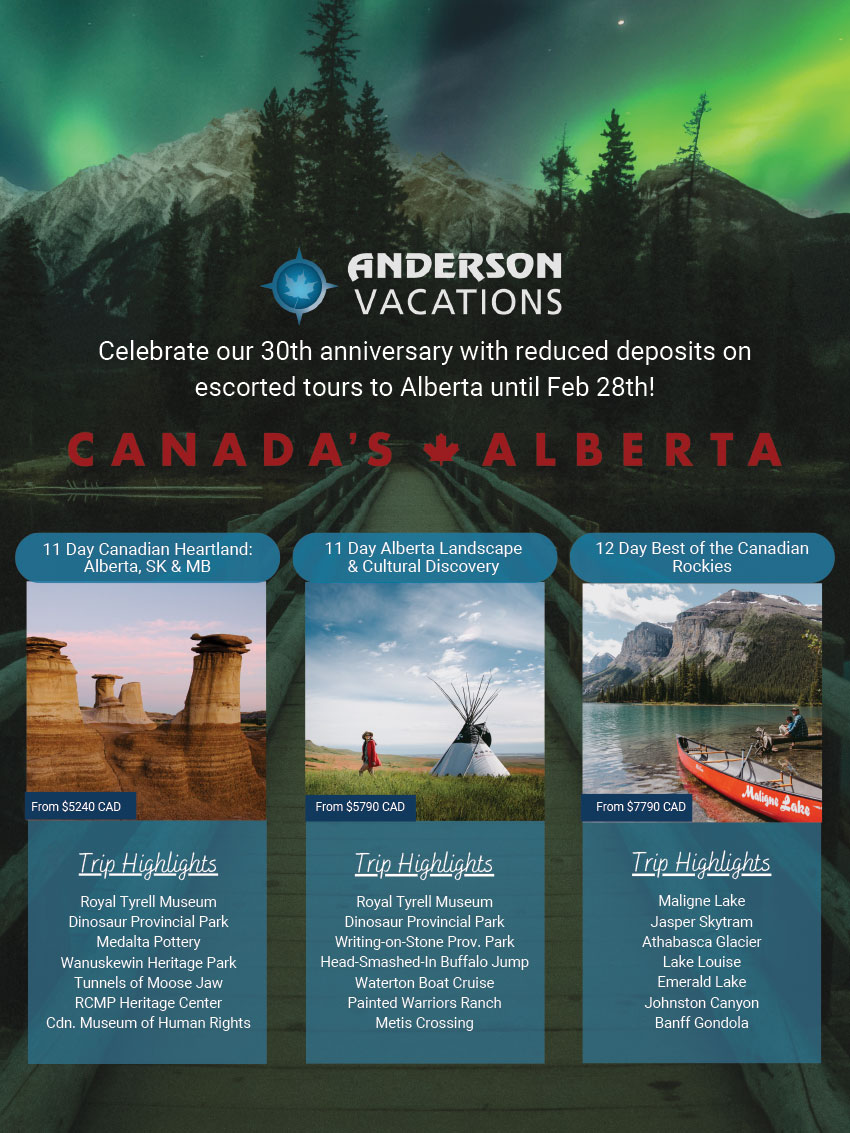 ANDERSON VACATIONS

Celebrate our 30th anniversary with reduced deposits on escorted tours to Alberta until Feb 28th!

CANADA'S ALBERTA

11 Day Canadian Heartland: Alberta, SK & MB

From $5240 CAD

Trip Highlights

Royal Tyrell Museum
Dinosaur Provincial Park
Medalta Pottery
Wanuskewin Heritage Park
Tunnels of Moose Jaw
RCMP Heritage Center
Cdn. Museum of Human Rights

11 Day Alberta Landscape & Cultural Discovery

From $5790 CAD

Trip Highlights

Royal Tyrell Museum
Dinosaur Provincial Park
Writing-on-Stone Prov. Park
Head-Smashed-In Buffalo Jump
Waterton Boat Cruise
Painted Warriors Ranch
Metis Crossing

12 Day Best of the Canadian Rockies

Maligne Lake

From $7790 CAD

Trip Highlights

Maligne Lake
Jasper Skytram
Athabasca Glacier
Lake Louise
Emerald Lake
Johnston Canyon
Banff Gondola